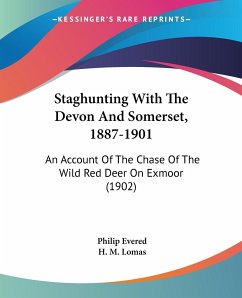 KESSINGER'S RARE REPRINTS

Staghunting With The Devon And Somerset, 1887-1901

An Account Of The Chase Of The Wild Red Deer On Exmoor (1902)

Philip Evered
H. M. Lomas